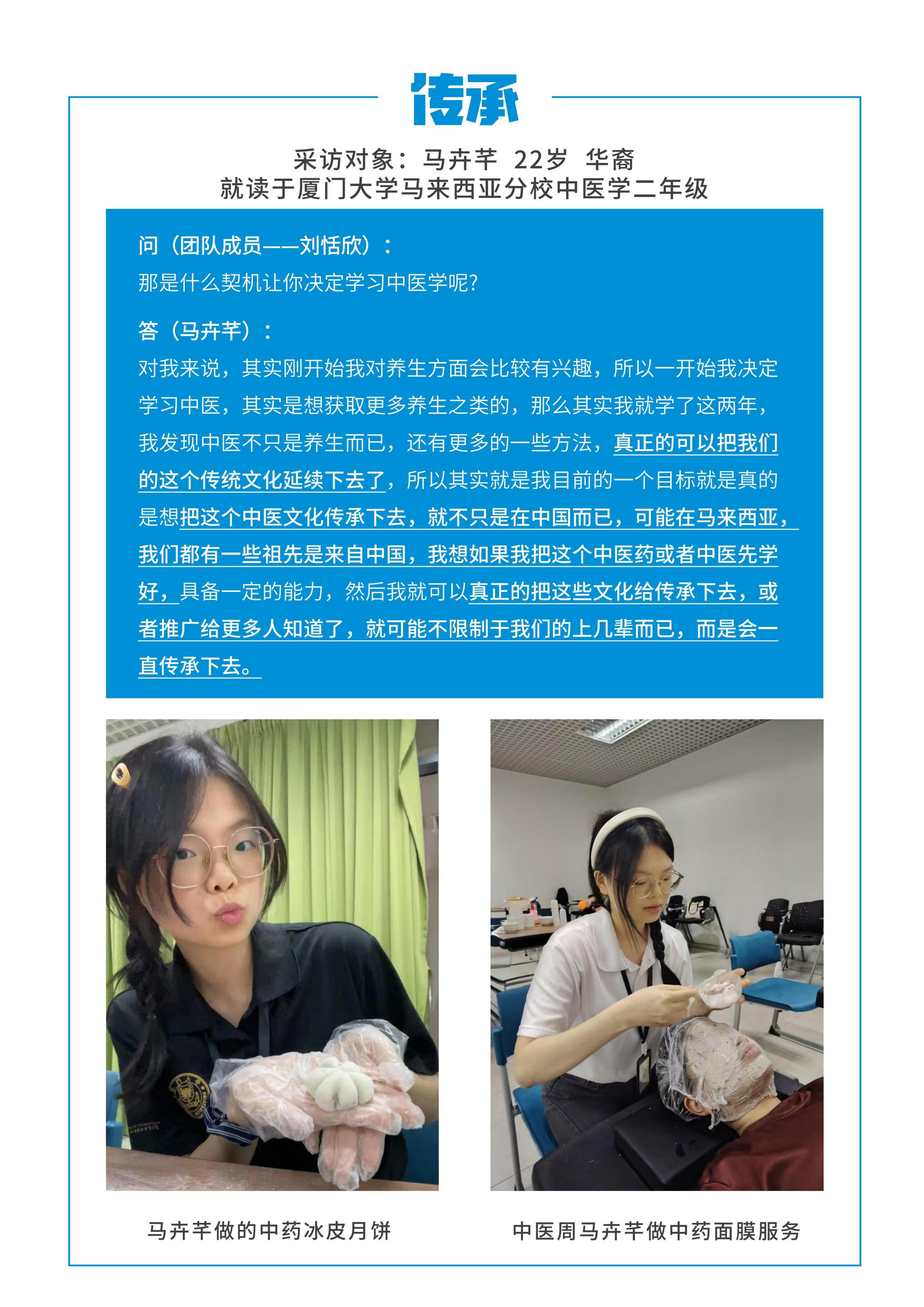 传承

采访对象：马卉芊 22岁 华裔
就读于厦门大学马来西亚分校中医学二年级

问（团队成员——刘恬欣）：
那是什么契机让你决定学习中医学呢?

答（马卉芊）：
对我来说，其实刚开始我对养生方面会比较有兴趣，所以一开始我决定学习中医，其实是想获取更多养生之类的，那么其实我就学了这两年，我发现中医不只是养生而已，还有更多的一些方法，真正的可以把我们的这个传统文化延续下去了，所以其实就是我目前的一个目标就是真的是想把这个中医文化传承下去，就不只是在中国而已，可能在马来西亚，我们都有一些祖先是来自中国，我想如果我把这个中医药或者中医先学好，具备一定的能力，然后我就可以真正的把这些文化给传承下去，或者推广给更多人知道了，就可能不限制于我们的上几辈而已，而是会一直传承下去。

马卉芊做的中药冰皮月饼

中医周马卉芊做中药面膜服务